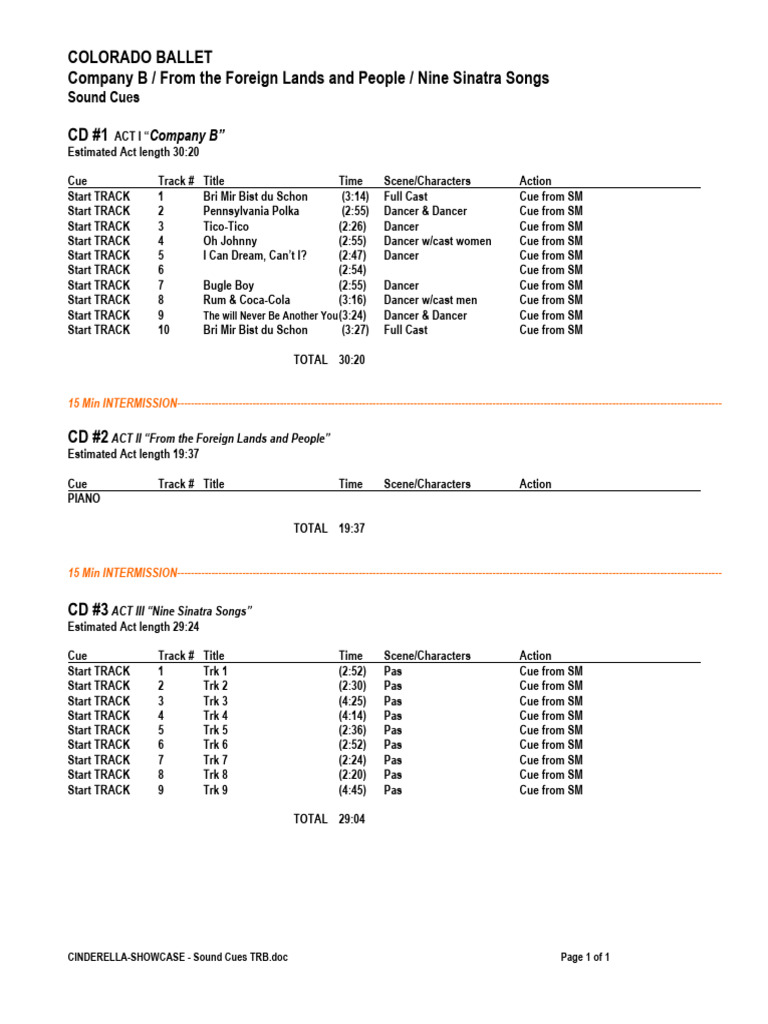 COLORADO BALLET
Company B / From the Foreign Lands and People / Nine Sinatra Songs
Sound Cues

CD #1 ACT I "Company B"
Estimated Act length 30:20

| Cue | Track # | Title | Time | Scene/Characters | Action |
|---|---|---|---|---|---|
| Start TRACK | 1 | Bri Mir Bist du Schon | (3:14) | Full Cast | Cue from SM |
| Start TRACK | 2 | Pennsylvania Polka | (2:55) | Dancer & Dancer | Cue from SM |
| Start TRACK | 3 | Tico-Tico | (2:26) | Dancer | Cue from SM |
| Start TRACK | 4 | Oh Johnny | (2:55) | Dancer w/cast women | Cue from SM |
| Start TRACK | 5 | I Can Dream, Can't I? | (2:47) | Dancer | Cue from SM |
| Start TRACK | 6 | | (2:54) | | Cue from SM |
| Start TRACK | 7 | Bugle Boy | (2:55) | Dancer | Cue from SM |
| Start TRACK | 8 | Rum & Coca-Cola | (3:16) | Dancer w/cast men | Cue from SM |
| Start TRACK | 9 | The will Never Be Another You | (3:24) | Dancer & Dancer | Cue from SM |
| Start TRACK | 10 | Bri Mir Bist du Schon | (3:27) | Full Cast | Cue from SM |

TOTAL 30:20

15 Min INTERMISSION

CD #2 ACT II "From the Foreign Lands and People"
Estimated Act length 19:37

| Cue | Track # | Title | Time | Scene/Characters | Action |
|---|---|---|---|---|---|
| PIANO | | | | | |

TOTAL 19:37

15 Min INTERMISSION

CD #3 ACT III "Nine Sinatra Songs"
Estimated Act length 29:24

| Cue | Track # | Title | Time | Scene/Characters | Action |
|---|---|---|---|---|---|
| Start TRACK | 1 | Trk 1 | (2:52) | Pas | Cue from SM |
| Start TRACK | 2 | Trk 2 | (2:30) | Pas | Cue from SM |
| Start TRACK | 3 | Trk 3 | (4:25) | Pas | Cue from SM |
| Start TRACK | 4 | Trk 4 | (4:14) | Pas | Cue from SM |
| Start TRACK | 5 | Trk 5 | (2:36) | Pas | Cue from SM |
| Start TRACK | 6 | Trk 6 | (2:52) | Pas | Cue from SM |
| Start TRACK | 7 | Trk 7 | (2:24) | Pas | Cue from SM |
| Start TRACK | 8 | Trk 8 | (2:20) | Pas | Cue from SM |
| Start TRACK | 9 | Trk 9 | (4:45) | Pas | Cue from SM |

TOTAL 29:04

CINDERELLA-SHOWCASE - Sound Cues TRB.doc
Page 1 of 1